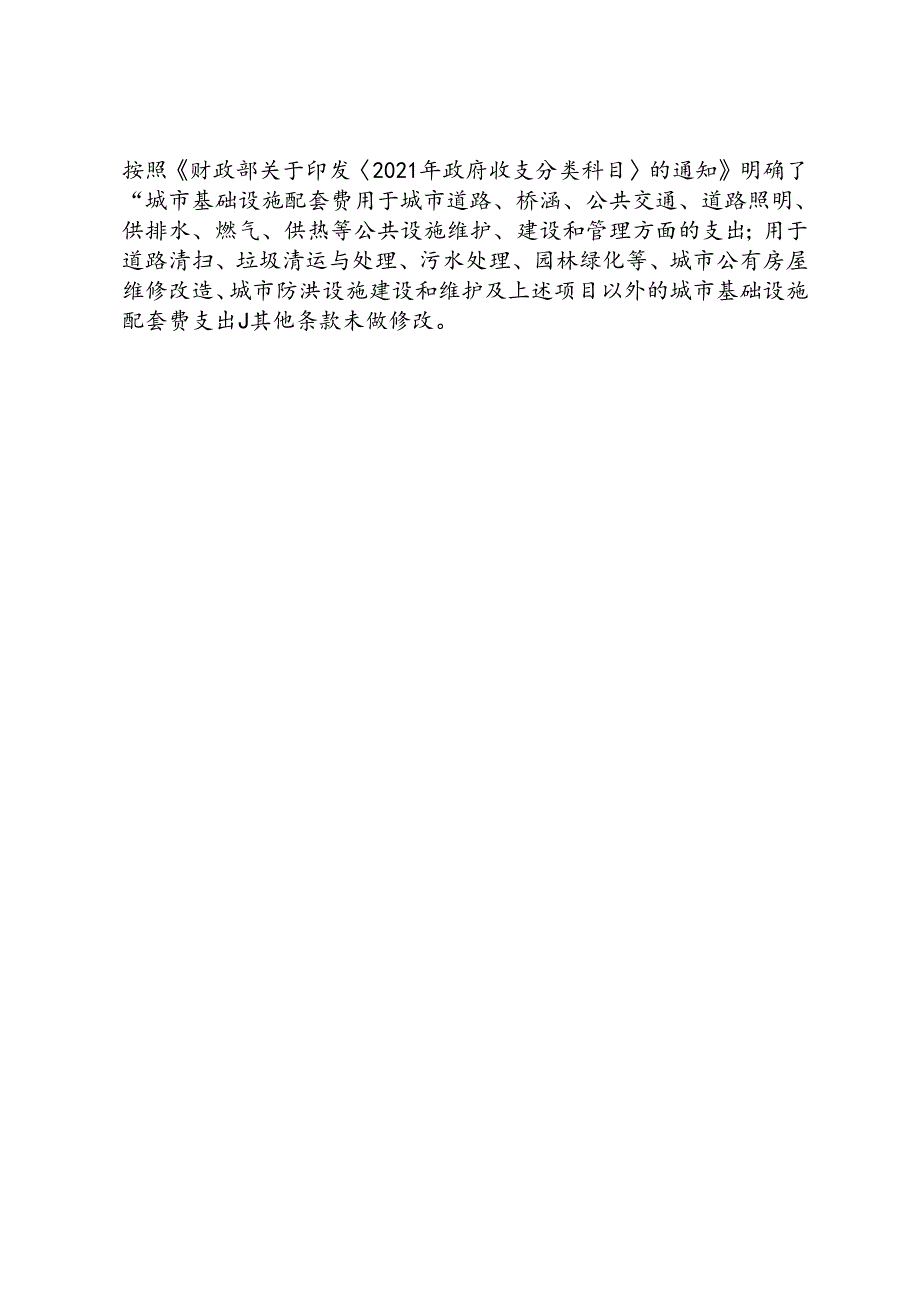 按照《财政部关于印发〈2021年政府收支分类科目〉的通知》明确了“城市基础设施配套费用于城市道路、桥涵、公共交通、道路照明、供排水、燃气、供热等公共设施维护、建设和管理方面的支出；用于道路清扫、垃圾清运与处理、污水处理、园林绿化等、城市公有房屋维修改造、城市防洪设施建设和维护及上述项目以外的城市基础设施配套费支出J其他条款未做修改。